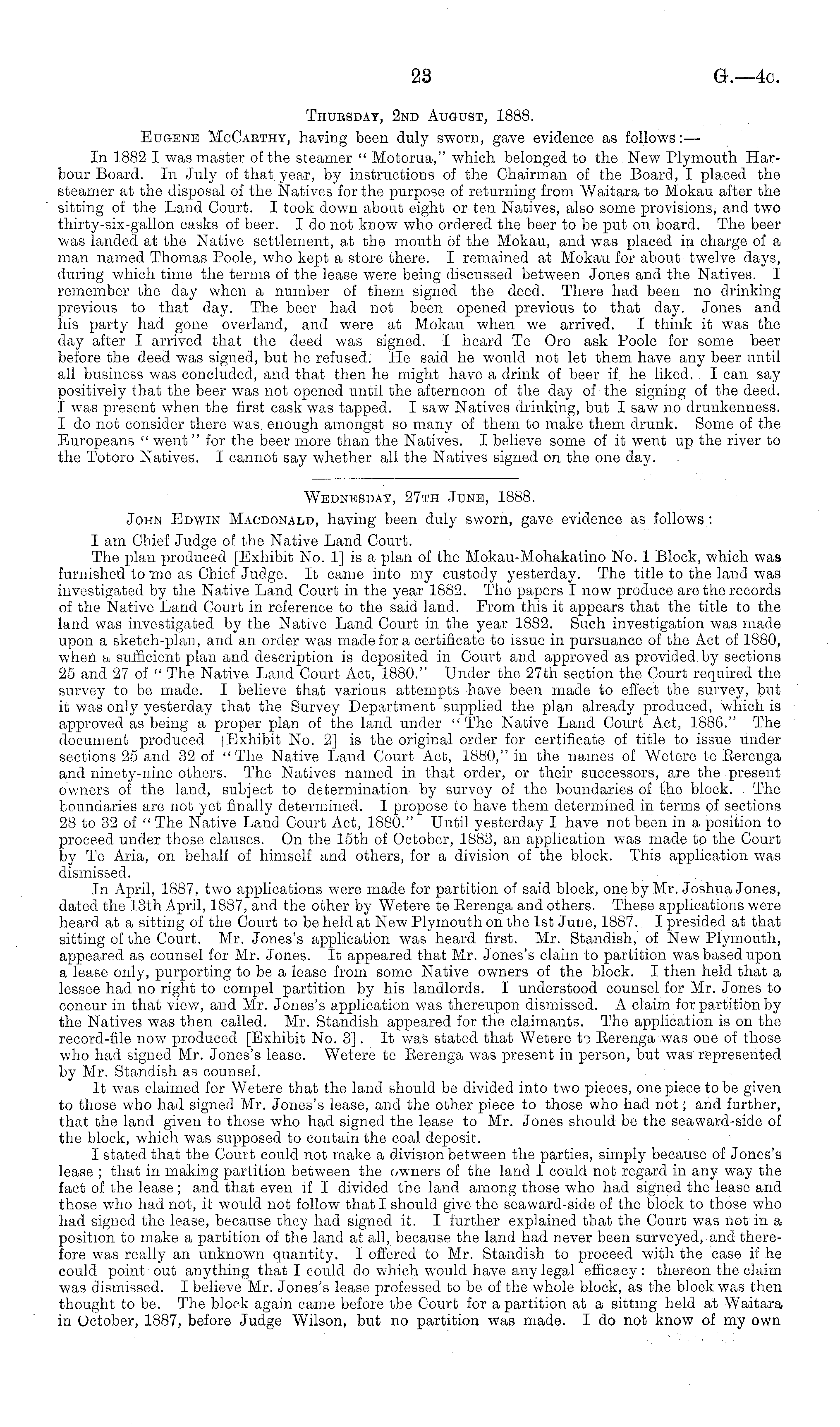 23 G.—4c.

Thursday, 2nd August, 1888.

Eugene McCarthy, having been duly sworn, gave evidence as follows:—

In 1882 I was master of the steamer "Motorua," which belonged to the New Plymouth Harbour Board. In July of that year, by instructions of the Chairman of the Board, I placed the steamer at the disposal of the Natives for the purpose of returning from Waitara to Mokau after the sitting of the Land Court. I took down about eight or ten Natives, also some provisions, and two thirty-six-gallon casks of beer. I do not know who ordered the beer to be put on board. The beer was landed at the Native settlement, at the mouth of the Mokau, and was placed in charge of a man named Thomas Poole, who kept a store there. I remained at Mokau for about twelve days, during which time the terms of the lease were being discussed between Jones and the Natives. I remember the day when a number of them signed the deed. There had been no drinking previous to that day. The beer had not been opened previous to that day. Jones and his party had gone overland, and were at Mokau when we arrived. I think it was the day after I arrived that the deed was signed. I heard Te Oro ask Poole for some beer before the deed was signed, but he refused. He said he would not let them have any beer until all business was concluded, and that then he might have a drink of beer if he liked. I can say positively that the beer was not opened until the afternoon of the day of the signing of the deed. I was present when the first cask was tapped. I saw Natives drinking, but I saw no drunkenness. I do not consider there was enough amongst so many of them to make them drunk. Some of the Europeans "went" for the beer more than the Natives. I believe some of it went up the river to the Totoro Natives. I cannot say whether all the Natives signed on the one day.

Wednesday, 27th June, 1888.

John Edwin Macdonald, having been duly sworn, gave evidence as follows:

I am Chief Judge of the Native Land Court.

The plan produced [Exhibit No. 1] is a plan of the Mokau-Mohakatino No. 1 Block, which was furnished to me as Chief Judge. It came into my custody yesterday. The title to the land was investigated by the Native Land Court in the year 1882. The papers I now produce are the records of the Native Land Court in reference to the said land. From this it appears that the title to the land was investigated by the Native Land Court in the year 1882. Such investigation was made upon a sketch-plan, and an order was made for a certificate to issue in pursuance of the Act of 1880, when a sufficient plan and description is deposited in Court and approved as provided by sections 25 and 27 of "The Native Land Court Act, 1880." Under the 27th section the Court required the survey to be made. I believe that various attempts have been made to effect the survey, but it was only yesterday that the Survey Department supplied the plan already produced, which is approved as being a proper plan of the land under "The Native Land Court Act, 1886." The document produced [Exhibit No. 2] is the original order for certificate of title to issue under sections 25 and 32 of "The Native Land Court Act, 1880," in the names of Wetere te Rerenga and ninety-nine others. The Natives named in that order, or their successors, are the present owners of the land, subject to determination by survey of the boundaries of the block. The boundaries are not yet finally determined. I propose to have them determined in terms of sections 28 to 32 of "The Native Land Court Act, 1880." Until yesterday I have not been in a position to proceed under those clauses. On the 15th of October, 1883, an application was made to the Court by Te Aria, on behalf of himself and others, for a division of the block. This application was dismissed.

In April, 1887, two applications were made for partition of said block, one by Mr. Joshua Jones, dated the 13th April, 1887, and the other by Wetere te Rerenga and others. These applications were heard at a sitting of the Court to be held at New Plymouth on the 1st June, 1887. I presided at that sitting of the Court. Mr. Jones's application was heard first. Mr. Standish, of New Plymouth, appeared as counsel for Mr. Jones. It appeared that Mr. Jones's claim to partition was based upon a lease only, purporting to be a lease from some Native owners of the block. I then held that a lessee had no right to compel partition by his landlords. I understood counsel for Mr. Jones to concur in that view, and Mr. Jones's application was thereupon dismissed. A claim for partition by the Natives was then called. Mr. Standish appeared for the claimants. The application is on the record-file now produced [Exhibit No. 3]. It was stated that Wetere te Rerenga was one of those who had signed Mr. Jones's lease. Wetere te Rerenga was present in person, but was represented by Mr. Standish as counsel.

It was claimed for Wetere that the land should be divided into two pieces, one piece to be given to those who had signed Mr. Jones's lease, and the other piece to those who had not; and further, that the land given to those who had signed the lease to Mr. Jones should be the seaward-side of the block, which was supposed to contain the coal deposit.

I stated that the Court could not make a division between the parties, simply because of Jones's lease; that in making partition between the owners of the land I could not regard in any way the fact of the lease; and that even if I divided the land among those who had signed the lease and those who had not, it would not follow that I should give the seaward-side of the block to those who had signed the lease, because they had signed it. I further explained that the Court was not in a position to make a partition of the land at all, because the land had never been surveyed, and therefore was really an unknown quantity. I offered to Mr. Standish to proceed with the case if he could point out anything that I could do which would have any legal efficacy: thereon the claim was dismissed. I believe Mr. Jones's lease professed to be of the whole block, as the block was then thought to be. The block again came before the Court for a partition at a sitting held at Waitara in October, 1887, before Judge Wilson, but no partition was made. I do not know of my own